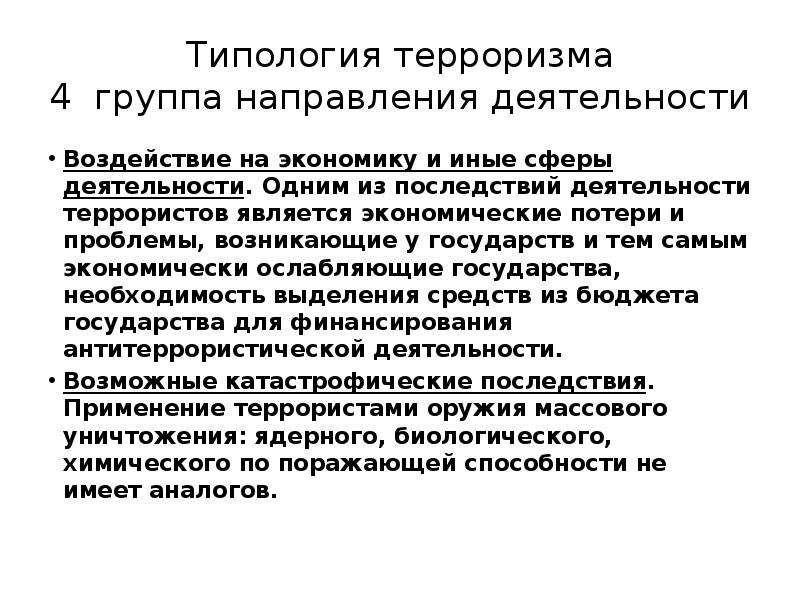 Типология терроризма
4 группа направления деятельности

• Воздействие на экономику и иные сферы деятельности. Одним из последствий деятельности террористов является экономические потери и проблемы, возникающие у государств и тем самым экономически ослабляющие государства, необходимость выделения средств из бюджета государства для финансирования антитеррористической деятельности.

• Возможные катастрофические последствия. Применение террористами оружия массового уничтожения: ядерного, биологического, химического по поражающей способности не имеет аналогов.